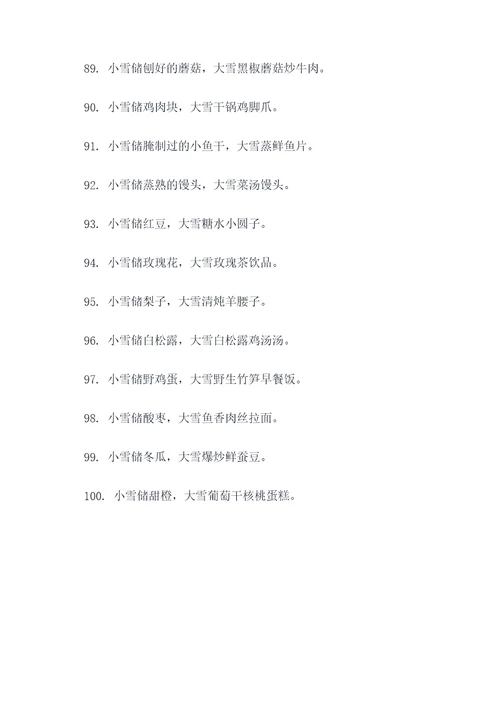 89. 小雪储刨好的蘑菇，大雪黑椒蘑菇炒牛肉。

90. 小雪储鸡肉块，大雪干锅鸡脚爪。

91. 小雪储腌制过的小鱼干，大雪蒸鲜鱼片。

92. 小雪储蒸熟的馒头，大雪菜汤馒头。

93. 小雪储红豆，大雪糖水小圆子。

94. 小雪储玫瑰花，大雪玫瑰茶饮品。

95. 小雪储梨子，大雪清炖羊腰子。

96. 小雪储白松露，大雪白松露鸡汤汤。

97. 小雪储野鸡蛋，大雪野生竹笋早餐饭。

98. 小雪储酸枣，大雪鱼香肉丝拉面。

99. 小雪储冬瓜，大雪爆炒鲜蚕豆。

100. 小雪储甜橙，大雪葡萄干核桃蛋糕。